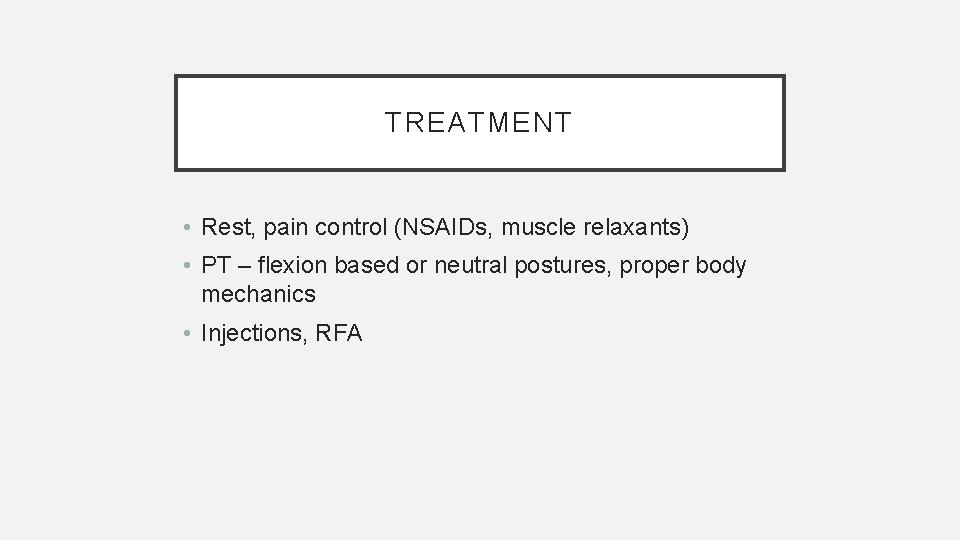 TREATMENT

• Rest, pain control (NSAIDs, muscle relaxants)
• PT – flexion based or neutral postures, proper body mechanics
• Injections, RFA